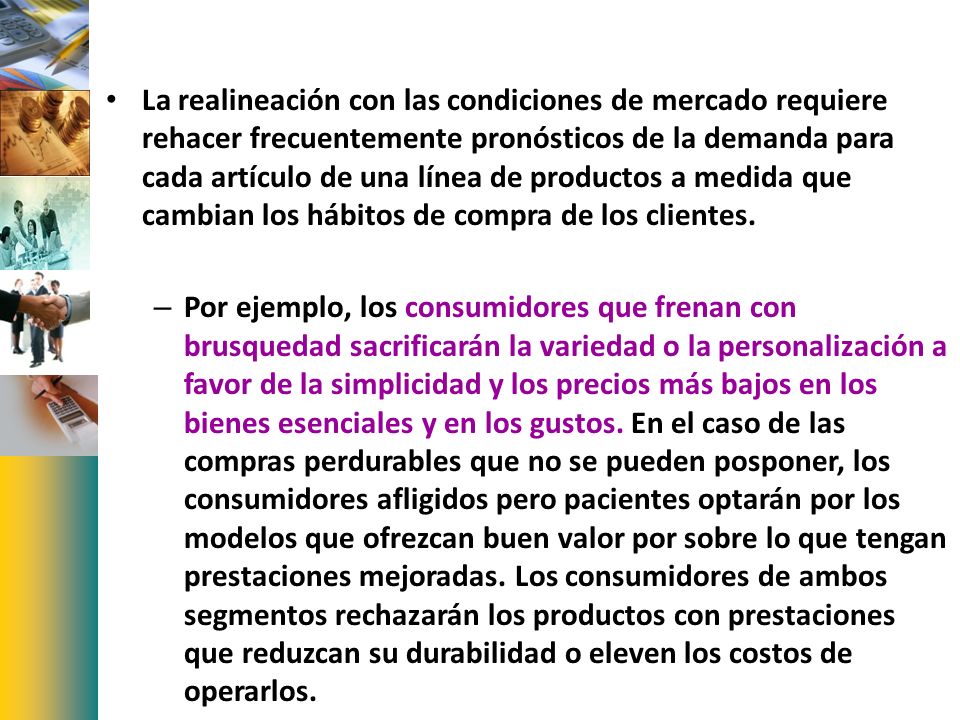 • La realineación con las condiciones de mercado requiere rehacer frecuentemente pronósticos de la demanda para cada artículo de una línea de productos a medida que cambian los hábitos de compra de los clientes.

– Por ejemplo, los consumidores que frenan con brusquedad sacrificarán la variedad o la personalización a favor de la simplicidad y los precios más bajos en los bienes esenciales y en los gustos. En el caso de las compras perdurables que no se pueden posponer, los consumidores afligidos pero pacientes optarán por los modelos que ofrezcan buen valor por sobre lo que tengan prestaciones mejoradas. Los consumidores de ambos segmentos rechazarán los productos con prestaciones que reduzcan su durabilidad o eleven los costos de operarlos.